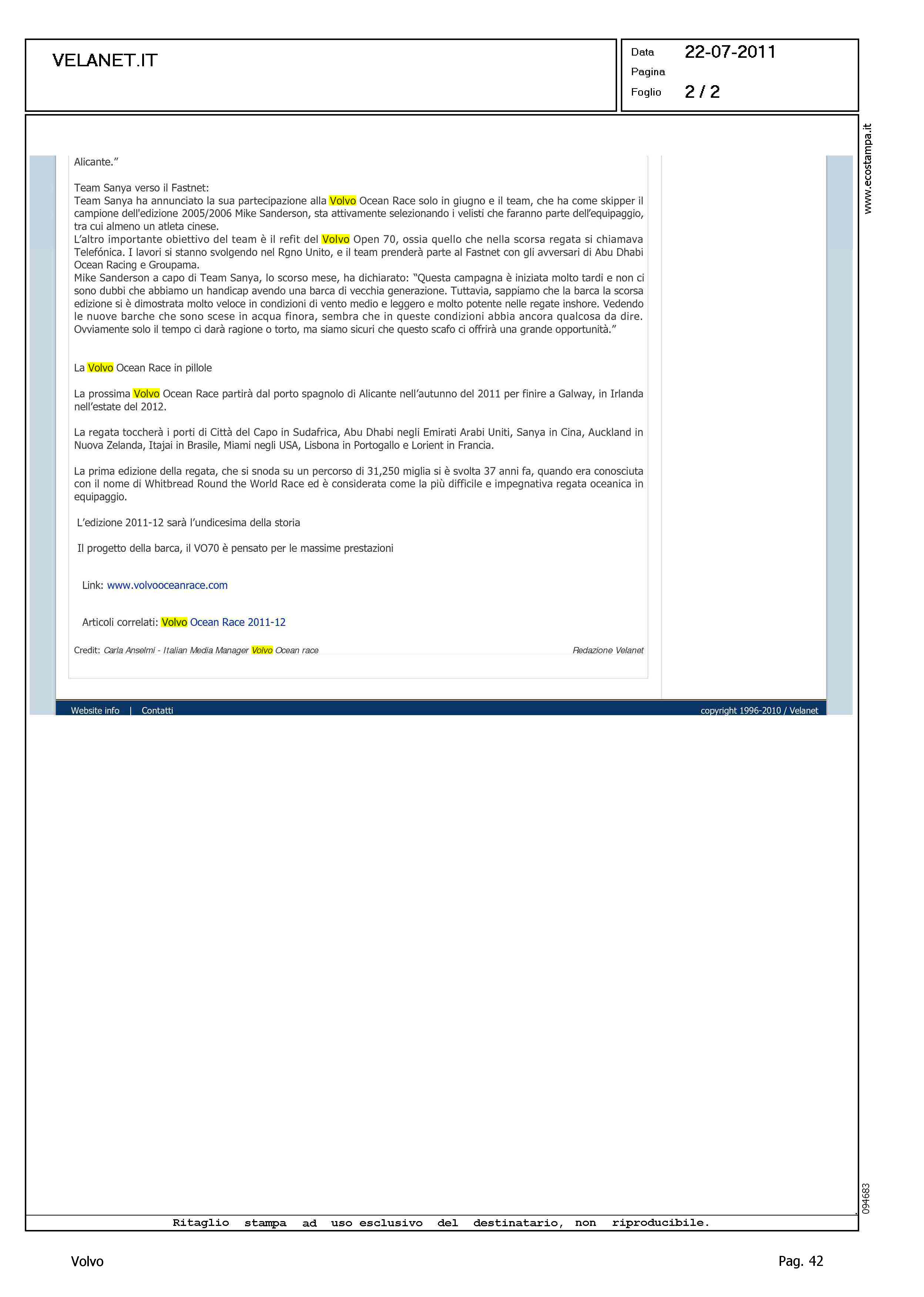 VELANET.IT

Data 22-07-2011
Pagina
Foglio 2 / 2

www.ecostampa.it

Alicante."

Team Sanya verso il Fastnet:
Team Sanya ha annunciato la sua partecipazione alla Volvo Ocean Race solo in giugno e il team, che ha come skipper il campione dell'edizione 2005/2006 Mike Sanderson, sta attivamente selezionando i velisti che faranno parte dell'equipaggio, tra cui almeno un atleta cinese.
L'altro importante obiettivo del team è il refit del Volvo Open 70, ossia quello che nella scorsa regata si chiamava Telefónica. I lavori si stanno svolgendo nel Rgno Unito, e il team prenderà parte al Fastnet con gli avversari di Abu Dhabi Ocean Racing e Groupama.
Mike Sanderson a capo di Team Sanya, lo scorso mese, ha dichiarato: "Questa campagna è iniziata molto tardi e non ci sono dubbi che abbiamo un handicap avendo una barca di vecchia generazione. Tuttavia, sappiamo che la barca la scorsa edizione si è dimostrata molto veloce in condizioni di vento medio e leggero e molto potente nelle regate inshore. Vedendo le nuove barche che sono scese in acqua finora, sembra che in queste condizioni abbia ancora qualcosa da dire. Ovviamente solo il tempo ci darà ragione o torto, ma siamo sicuri che questo scafo ci offrirà una grande opportunità."

La Volvo Ocean Race in pillole

La prossima Volvo Ocean Race partirà dal porto spagnolo di Alicante nell'autunno del 2011 per finire a Galway, in Irlanda nell'estate del 2012.

La regata toccherà i porti di Città del Capo in Sudafrica, Abu Dhabi negli Emirati Arabi Uniti, Sanya in Cina, Auckland in Nuova Zelanda, Itajai in Brasile, Miami negli USA, Lisbona in Portogallo e Lorient in Francia.

La prima edizione della regata, che si snoda su un percorso di 31,250 miglia si è svolta 37 anni fa, quando era conosciuta con il nome di Whitbread Round the World Race ed è considerata come la più difficile e impegnativa regata oceanica in equipaggio.

L'edizione 2011-12 sarà l'undicesima della storia

Il progetto della barca, il VO70 è pensato per le massime prestazioni

Link: www.volvooceanrace.com

Articoli correlati: Volvo Ocean Race 2011-12

Credit: Carla Anselmi - Italian Media Manager Volvo Ocean race
Redazione Velanet

Website info | Contatti
copyright 1996-2010 / Velanet

094683

Ritaglio stampa ad uso esclusivo del destinatario, non riproducibile.

Volvo
Pag. 42